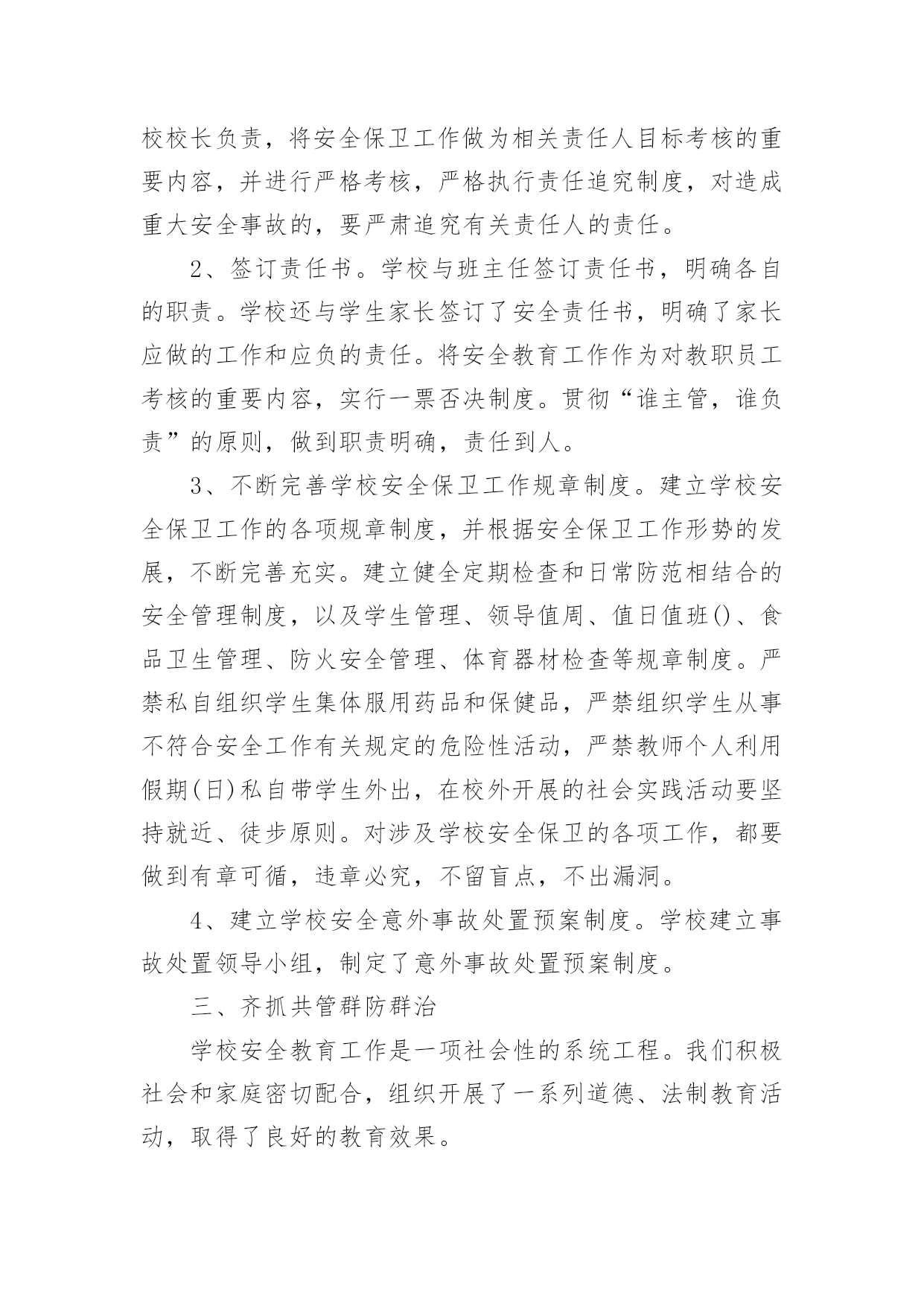 校校长负责，将安全保卫工作做为相关责任人目标考核的重要内容，并进行严格考核，严格执行责任追究制度，对造成重大安全事故的，要严肃追究有关责任人的责任。

2、签订责任书。学校与班主任签订责任书，明确各自的职责。学校还与学生家长签订了安全责任书，明确了家长应做的工作和应负的责任。将安全教育工作作为对教职员工考核的重要内容，实行一票否决制度。贯彻“谁主管，谁负责”的原则，做到职责明确，责任到人。

3、不断完善学校安全保卫工作规章制度。建立学校安全保卫工作的各项规章制度，并根据安全保卫工作形势的发展，不断完善充实。建立健全定期检查和日常防范相结合的安全管理制度，以及学生管理、领导值周、值日值班()、食品卫生管理、防火安全管理、体育器材检查等规章制度。严禁私自组织学生集体服用药品和保健品，严禁组织学生从事不符合安全工作有关规定的危险性活动，严禁教师个人利用假期(日)私自带学生外出，在校外开展的社会实践活动要坚持就近、徒步原则。对涉及学校安全保卫的各项工作，都要做到有章可循，违章必究，不留盲点，不出漏洞。

4、建立学校安全意外事故处置预案制度。学校建立事故处置领导小组，制定了意外事故处置预案制度。

三、齐抓共管群防群治

学校安全教育工作是一项社会性的系统工程。我们积极社会和家庭密切配合，组织开展了一系列道德、法制教育活动，取得了良好的教育效果。